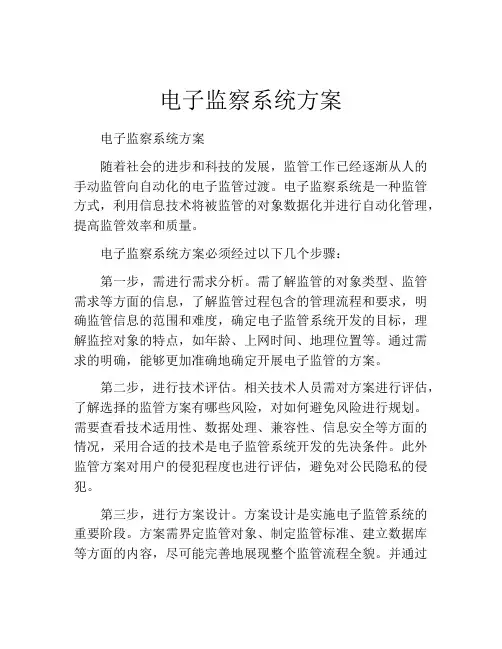 电子监察系统方案

电子监察系统方案

随着社会的进步和科技的发展，监管工作已经逐渐从人的手动监管向自动化的电子监管过渡。电子监察系统是一种监管方式，利用信息技术将被监管的对象数据化并进行自动化管理，提高监管效率和质量。

电子监察系统方案必须经过以下几个步骤：

第一步，需进行需求分析。需了解监管的对象类型、监管需求等方面的信息，了解监管过程包含的管理流程和要求，明确监管信息的范围和难度，确定电子监管系统开发的目标，理解监控对象的特点，如年龄、上网时间、地理位置等。通过需求的明确，能够更加准确地确定开展电子监管的方案。

第二步，进行技术评估。相关技术人员需对方案进行评估，了解选择的监管方案有哪些风险，对如何避免风险进行规划。需要查看技术适用性、数据处理、兼容性、信息安全等方面的情况，采用合适的技术是电子监管系统开发的先决条件。此外监管方案对用户的侵犯程度也进行评估，避免对公民隐私的侵犯。

第三步，进行方案设计。方案设计是实施电子监管系统的重要阶段。方案需界定监管对象、制定监管标准、建立数据库等方面的内容，尽可能完善地展现整个监管流程全貌。并通过